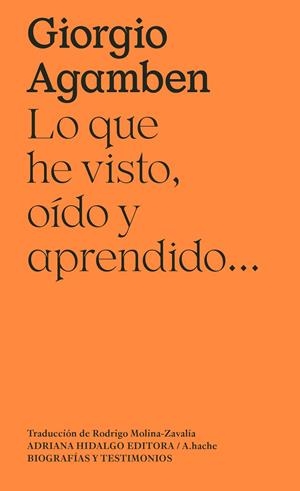 Giorgio Agamben

Lo que he visto, oído y aprendido...

Traducción de Rodrigo Molina-Zavalía
ADRIANA HIDALGO EDITORA / A.hache
BIOGRAFÍAS Y TESTIMONIOS